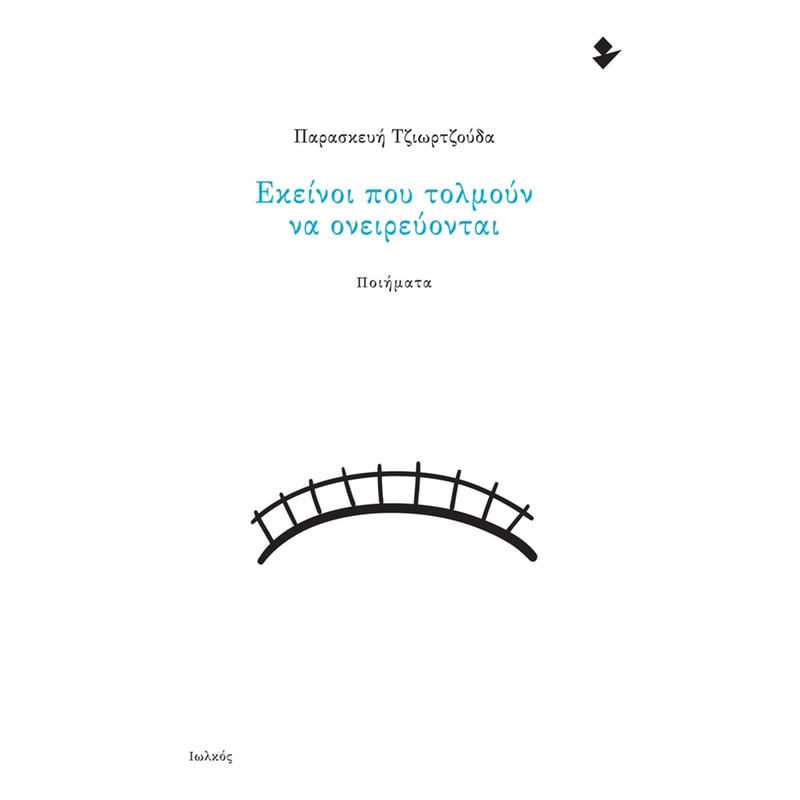 Παρασκευή Τζιωρτζούδα

Εκείνοι που τολμούν να ονειρεύονται

Ποιήματα

Ιωλκός